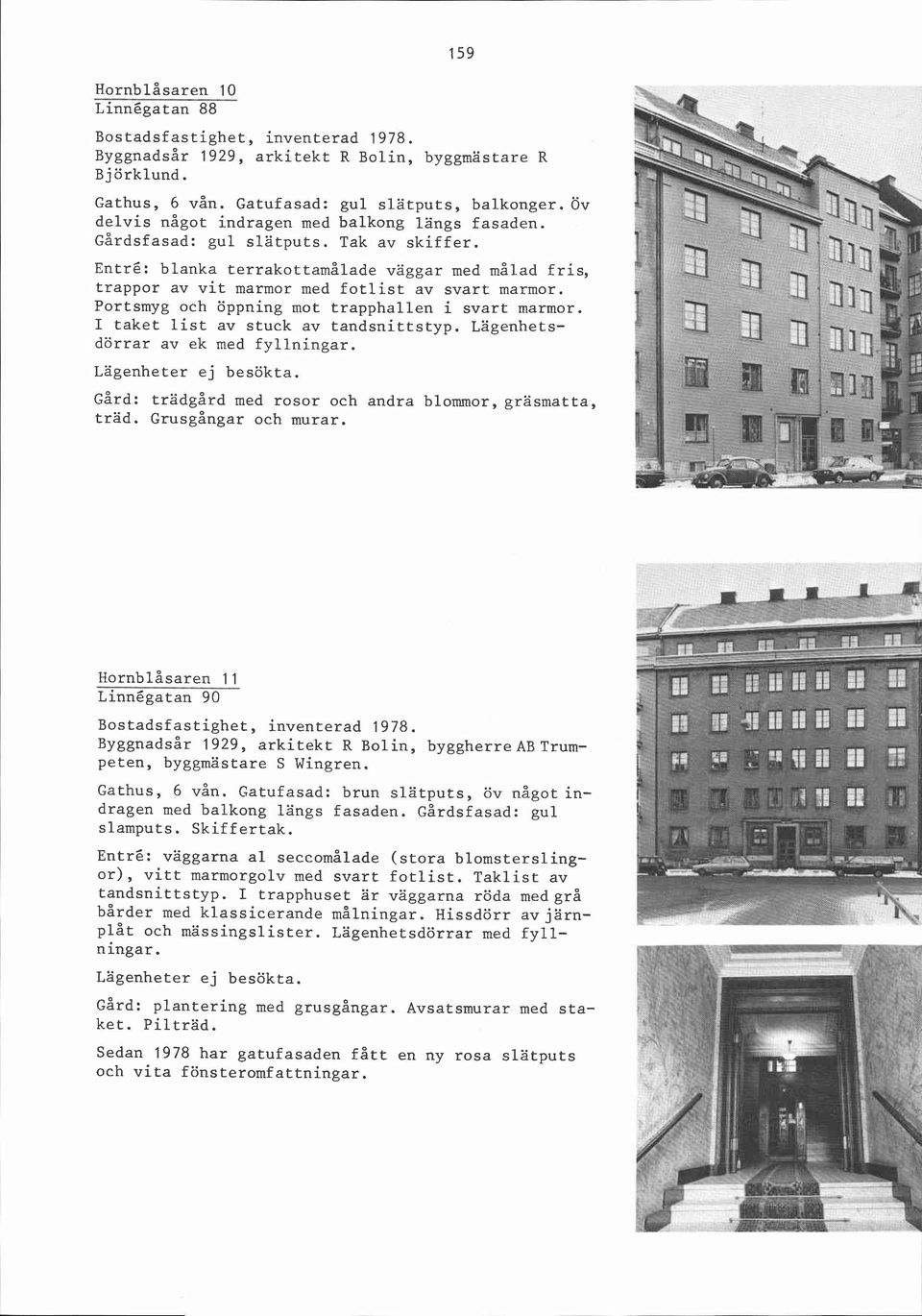 159

Hornblåsaren 10
Linnégatan 88

Bostadsfastighet, inventerad 1978. Byggnadsår 1929, arkitekt R Bolin, byggmästare R Björklund.

Gathus, 6 vån. Gatufasad: gul slätputs, balkonger. Öv delvis något indragen med balkong längs fasaden. Gårdsfasad: gul slätputs. Tak av skiffer.

Entré: blanka terrakottamålade väggar med målad fris, trappor av vit marmor med fotlist av svart marmor. Portsmyg och öppning mot trapphallen i svart marmor. I taket list av stuck av tandsnittstyp. Lägenhetsdörrar av ek med fyllningar.

Lägenheter ej besökta.

Gård: trädgård med rosor och andra blommor, gräsmatta, träd. Grusgångar och murar.

Hornblåsaren 11
Linnégatan 90

Bostadsfastighet, inventerad 1978. Byggnadsår 1929, arkitekt R Bolin, byggherre AB Trumpeten, byggmästare S Wingren.

Gathus, 6 vån. Gatufasad: brun slätputs, öv något indragen med balkong längs fasaden. Gårdsfasad: gul slamputs. Skiffertak.

Entré: väggarna al seccomålade (stora blomsterslingor), vitt marmorgolv med svart fotlist. Taklist av tandsnittstyp. I trapphuset är väggarna röda med grå bårder med klassicerande målningar. Hissdörr av järnplåt och mässingslister. Lägenhetsdörrar med fyllningar.

Lägenheter ej besökta.

Gård: plantering med grusgångar. Avsatsmurar med staket. Pilträd.

Sedan 1978 har gatufasaden fått en ny rosa slätputs och vita fönsteromfattningar.